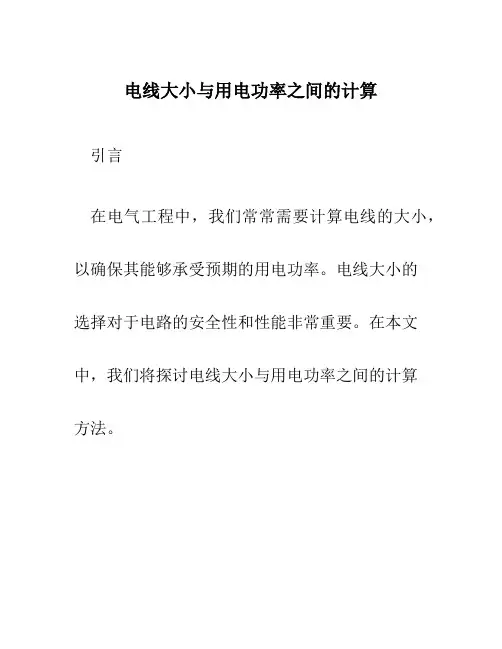 电线大小与用电功率之间的计算

引言

在电气工程中，我们常常需要计算电线的大小，以确保其能够承受预期的用电功率。电线大小的选择对于电路的安全性和性能非常重要。在本文中，我们将探讨电线大小与用电功率之间的计算方法。